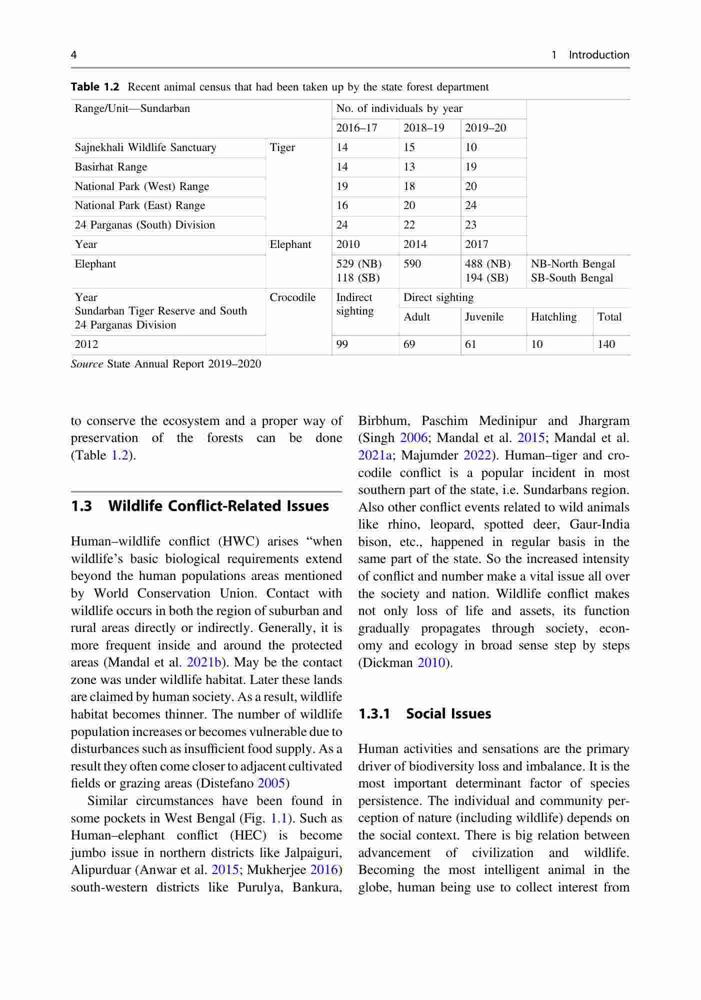 4 1 Introduction

**Table 1.2** Recent animal census that had been taken up by the state forest department

| Range/Unit—Sundarban | | No. of individuals by year | | | | |
|---|---|---|---|---|---|---|
| | | 2016–17 | 2018–19 | 2019–20 | | |
| Sajnekhali Wildlife Sanctuary | Tiger | 14 | 15 | 10 | | |
| Basirhat Range | | 14 | 13 | 19 | | |
| National Park (West) Range | | 19 | 18 | 20 | | |
| National Park (East) Range | | 16 | 20 | 24 | | |
| 24 Parganas (South) Division | | 24 | 22 | 23 | | |
| Year | Elephant | 2010 | 2014 | 2017 | | |
| Elephant | | 529 (NB) 118 (SB) | 590 | 488 (NB) 194 (SB) | NB-North Bengal SB-South Bengal | |
| Year Sundarban Tiger Reserve and South 24 Parganas Division | Crocodile | Indirect sighting | Direct sighting | | | |
| | | | Adult | Juvenile | Hatchling | Total |
| 2012 | | 99 | 69 | 61 | 10 | 140 |

*Source* State Annual Report 2019–2020

to conserve the ecosystem and a proper way of preservation of the forests can be done (Table 1.2).

**1.3 Wildlife Conflict-Related Issues**

Human–wildlife conflict (HWC) arises "when wildlife's basic biological requirements extend beyond the human populations areas mentioned by World Conservation Union. Contact with wildlife occurs in both the region of suburban and rural areas directly or indirectly. Generally, it is more frequent inside and around the protected areas (Mandal et al. 2021b). May be the contact zone was under wildlife habitat. Later these lands are claimed by human society. As a result, wildlife habitat becomes thinner. The number of wildlife population increases or becomes vulnerable due to disturbances such as insufficient food supply. As a result they often come closer to adjacent cultivated fields or grazing areas (Distefano 2005)

Similar circumstances have been found in some pockets in West Bengal (Fig. 1.1). Such as Human–elephant conflict (HEC) is become jumbo issue in northern districts like Jalpaiguri, Alipurduar (Anwar et al. 2015; Mukherjee 2016) south-western districts like Purulya, Bankura, Birbhum, Paschim Medinipur and Jhargram (Singh 2006; Mandal et al. 2015; Mandal et al. 2021a; Majumder 2022). Human–tiger and crocodile conflict is a popular incident in most southern part of the state, i.e. Sundarbans region. Also other conflict events related to wild animals like rhino, leopard, spotted deer, Gaur-India bison, etc., happened in regular basis in the same part of the state. So the increased intensity of conflict and number make a vital issue all over the society and nation. Wildlife conflict makes not only loss of life and assets, its function gradually propagates through society, economy and ecology in broad sense step by steps (Dickman 2010).

**1.3.1 Social Issues**

Human activities and sensations are the primary driver of biodiversity loss and imbalance. It is the most important determinant factor of species persistence. The individual and community perception of nature (including wildlife) depends on the social context. There is big relation between advancement of civilization and wildlife. Becoming the most intelligent animal in the globe, human being use to collect interest from